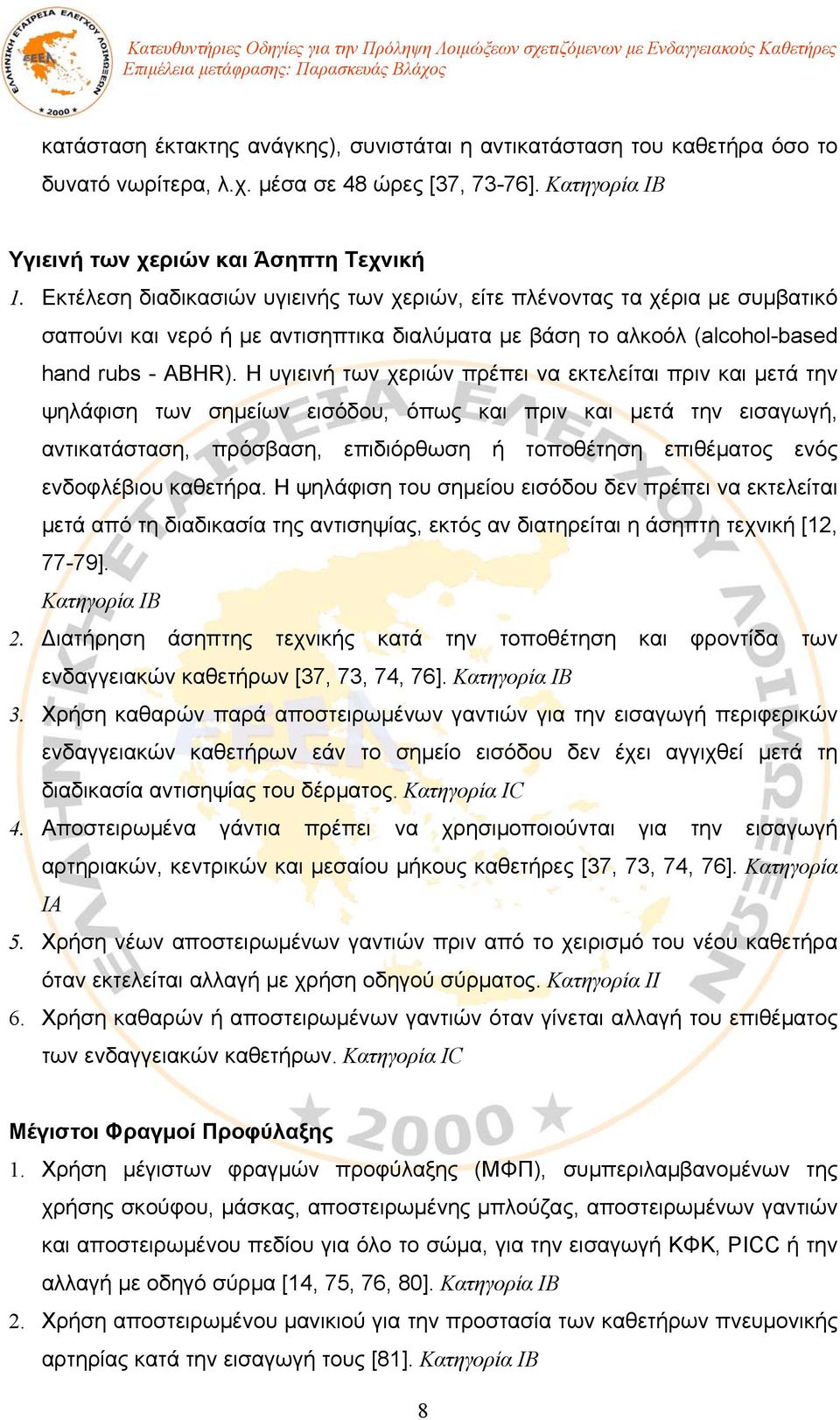 ΕΛΛΗΝΙΚΗ ΕΤΑΙΡΕΙΑ ΕΛΕΓΧΟΥ ΛΟΙΜΩΞΕΩΝ
ΕΕΕΛ
2000

Κατευθυντήριες Οδηγίες για την Πρόληψη Λοιμώξεων σχετιζόμενων με Ενδαγγειακούς Καθετήρες
Επιμέλεια μετάφρασης: Παρασκευάς Βλάχος

κατάσταση έκτακτης ανάγκης), συνιστάται η αντικατάσταση του καθετήρα όσο το δυνατό νωρίτερα, λ.χ. μέσα σε 48 ώρες [37, 73-76]. Κατηγορία IB

Υγιεινή των χεριών και Άσηπτη Τεχνική

1. Εκτέλεση διαδικασιών υγιεινής των χεριών, είτε πλένοντας τα χέρια με συμβατικό σαπούνι και νερό ή με αντισηπτικα διαλύματα με βάση το αλκοόλ (alcohol-based hand rubs - ABHR). Η υγιεινή των χεριών πρέπει να εκτελείται πριν και μετά την ψηλάφιση των σημείων εισόδου, όπως και πριν και μετά την εισαγωγή, αντικατάσταση, πρόσβαση, επιδιόρθωση ή τοποθέτηση επιθέματος ενός ενδοφλέβιου καθετήρα. Η ψηλάφιση του σημείου εισόδου δεν πρέπει να εκτελείται μετά από τη διαδικασία της αντισηψίας, εκτός αν διατηρείται η άσηπτη τεχνική [12, 77-79].
Κατηγορία IB

2. Διατήρηση άσηπτης τεχνικής κατά την τοποθέτηση και φροντίδα των ενδαγγειακών καθετήρων [37, 73, 74, 76]. Κατηγορία IB

3. Χρήση καθαρών παρά αποστειρωμένων γαντιών για την εισαγωγή περιφερικών ενδαγγειακών καθετήρων εάν το σημείο εισόδου δεν έχει αγγιχθεί μετά τη διαδικασία αντισηψίας του δέρματος. Κατηγορία IC

4. Αποστειρωμένα γάντια πρέπει να χρησιμοποιούνται για την εισαγωγή αρτηριακών, κεντρικών και μεσαίου μήκους καθετήρες [37, 73, 74, 76]. Κατηγορία IA

5. Χρήση νέων αποστειρωμένων γαντιών πριν από το χειρισμό του νέου καθετήρα όταν εκτελείται αλλαγή με χρήση οδηγού σύρματος. Κατηγορία II

6. Χρήση καθαρών ή αποστειρωμένων γαντιών όταν γίνεται αλλαγή του επιθέματος των ενδαγγειακών καθετήρων. Κατηγορία IC

Μέγιστοι Φραγμοί Προφύλαξης

1. Χρήση μέγιστων φραγμών προφύλαξης (ΜΦΠ), συμπεριλαμβανομένων της χρήσης σκούφου, μάσκας, αποστειρωμένης μπλούζας, αποστειρωμένων γαντιών και αποστειρωμένου πεδίου για όλο το σώμα, για την εισαγωγή ΚΦΚ, PICC ή την αλλαγή με οδηγό σύρμα [14, 75, 76, 80]. Κατηγορία IB

2. Χρήση αποστειρωμένου μανικιού για την προστασία των καθετήρων πνευμονικής αρτηρίας κατά την εισαγωγή τους [81]. Κατηγορία IB

8